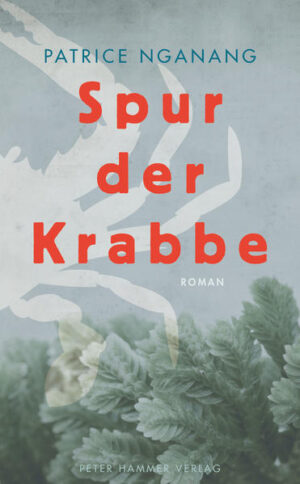 PATRICE NGANANG

Spur der Krabbe

ROMAN

PETER HAMMER VERLAG